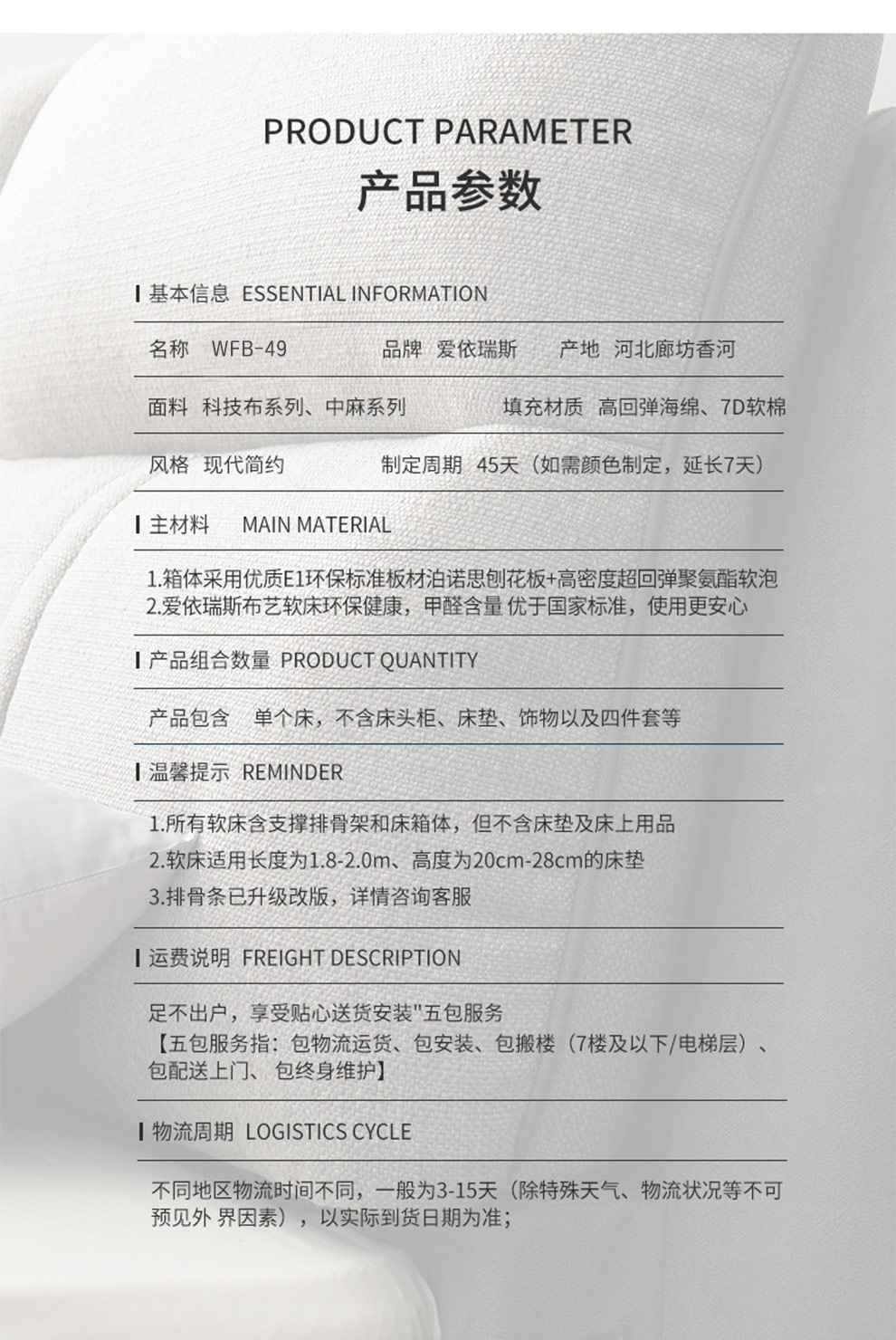 PRODUCT PARAMETER
产品参数

基本信息 ESSENTIAL INFORMATION

名称 WFB-49 品牌 爱依瑞斯 产地 河北廊坊香河

面料 科技布系列、中麻系列 填充材质 高回弹海绵、7D软棉

风格 现代简约 制定周期 45天（如需颜色制定，延长7天）

主材料 MAIN MATERIAL

1.箱体采用优质E1环保标准板材泊诺思刨花板+高密度超回弹聚氨酯软泡
2.爱依瑞斯布艺软床环保健康，甲醛含量 优于国家标准，使用更安心

产品组合数量 PRODUCT QUANTITY

产品包含 单个床，不含床头柜、床垫、饰物以及四件套等

温馨提示 REMINDER

1.所有软床含支撑排骨架和床箱体，但不含床垫及床上用品
2.软床适用长度为1.8-2.0m、高度为20cm-28cm的床垫
3.排骨条已升级改版，详情咨询客服

运费说明 FREIGHT DESCRIPTION

足不出户，享受贴心送货安装"五包服务
【五包服务指：包物流运货、包安装、包搬楼（7楼及以下/电梯层）、包配送上门、 包终身维护】

物流周期 LOGISTICS CYCLE

不同地区物流时间不同，一般为3-15天（除特殊天气、物流状况等不可预见外 界因素），以实际到货日期为准；